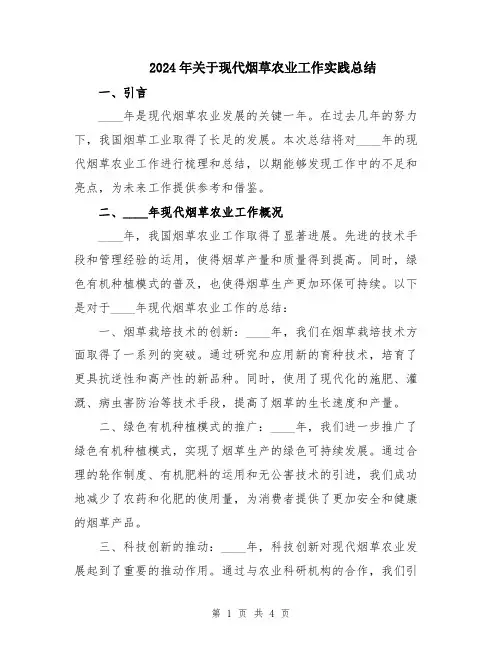 2024年关于现代烟草农业工作实践总结

一、引言

____年是现代烟草农业发展的关键一年。在过去几年的努力下，我国烟草工业取得了长足的发展。本次总结将对____年的现代烟草农业工作进行梳理和总结，以期能够发现工作中的不足和亮点，为未来工作提供参考和借鉴。

二、____年现代烟草农业工作概况

____年，我国烟草农业工作取得了显著进展。先进的技术手段和管理经验的运用，使得烟草产量和质量得到提高。同时，绿色有机种植模式的普及，也使得烟草生产更加环保可持续。以下是对于____年现代烟草农业工作的总结：

一、烟草栽培技术的创新：____年，我们在烟草栽培技术方面取得了一系列的突破。通过研究和应用新的育种技术，培育了更具抗逆性和高产性的新品种。同时，使用了现代化的施肥、灌溉、病虫害防治等技术手段，提高了烟草的生长速度和产量。

二、绿色有机种植模式的推广：____年，我们进一步推广了绿色有机种植模式，实现了烟草生产的绿色可持续发展。通过合理的轮作制度、有机肥料的运用和无公害技术的引进，我们成功地减少了农药和化肥的使用量，为消费者提供了更加安全和健康的烟草产品。

三、科技创新的推动：____年，科技创新对现代烟草农业发展起到了重要的推动作用。通过与农业科研机构的合作，我们引

第 1 页 共 4 页